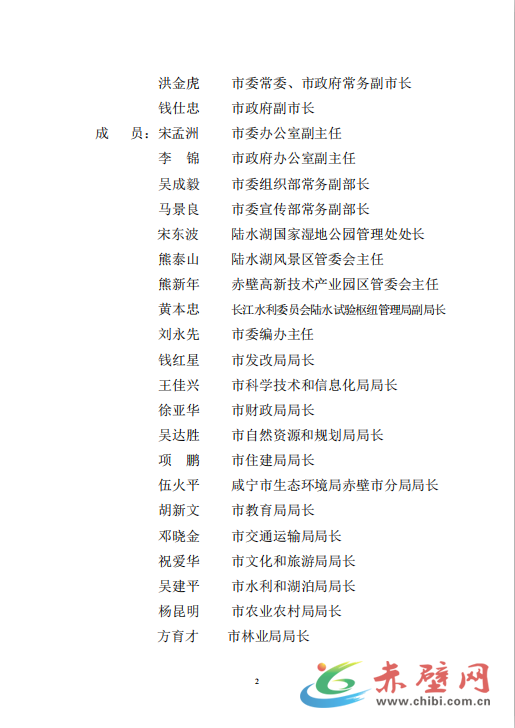 洪金虎　市委常委、市政府常务副市长
钱仕忠　市政府副市长
成　员：宋孟洲　市委办公室副主任
李　锦　市政府办公室副主任
吴成毅　市委组织部常务副部长
马景良　市委宣传部常务副部长
宋东波　陆水湖国家湿地公园管理处处长
熊泰山　陆水湖风景区管委会主任
熊新年　赤壁高新技术产业园区管委会主任
黄本忠　长江水利委员会陆水试验枢纽管理局副局长
刘永先　市委编办主任
钱红星　市发改局局长
王佳兴　市科学技术和信息化局局长
徐亚华　市财政局局长
吴达胜　市自然资源和规划局局长
项　鹏　市住建局局长
伍火平　咸宁市生态环境局赤壁市分局局长
胡新文　市教育局局长
邓晓金　市交通运输局局长
祝爱华　市文化和旅游局局长
吴建平　市水利和湖泊局局长
杨昆明　市农业农村局局长
方育才　市林业局局长

2

赤壁网
www.chibi.com.cn